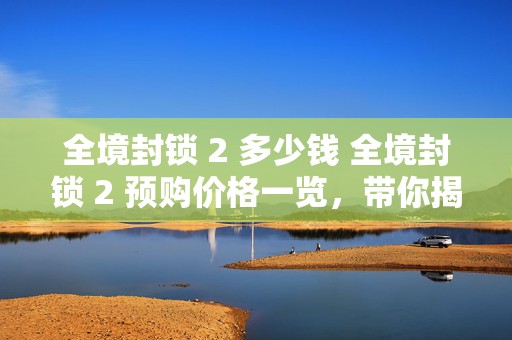 全境封锁 2 多少钱 全境封锁 2 预购价格一览，带你揭